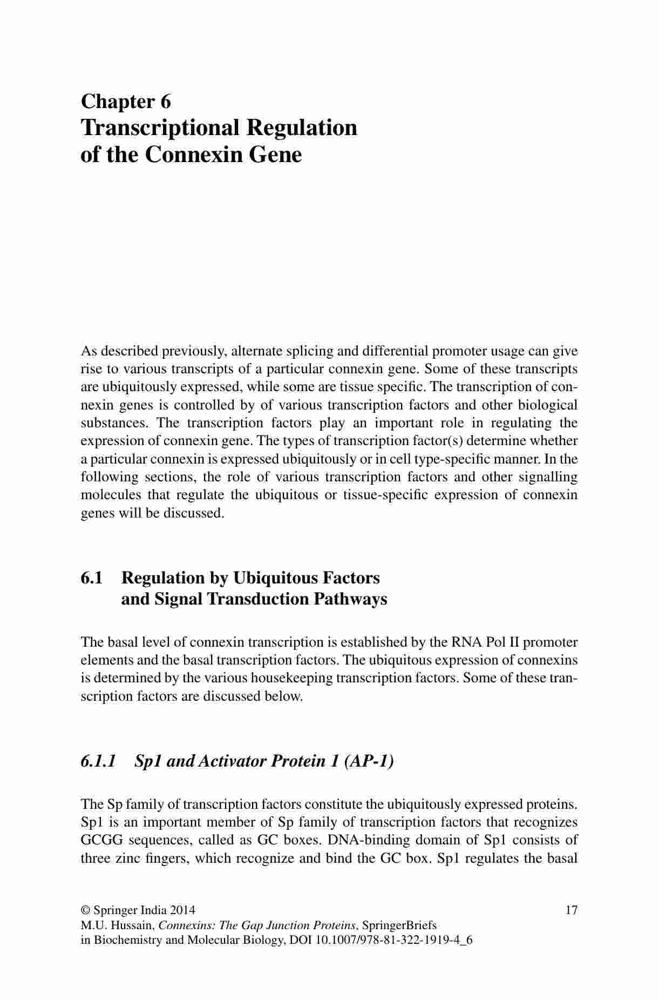 Chapter 6
Transcriptional Regulation of the Connexin Gene

As described previously, alternate splicing and differential promoter usage can give rise to various transcripts of a particular connexin gene. Some of these transcripts are ubiquitously expressed, while some are tissue specific. The transcription of connexin genes is controlled by of various transcription factors and other biological substances. The transcription factors play an important role in regulating the expression of connexin gene. The types of transcription factor(s) determine whether a particular connexin is expressed ubiquitously or in cell type-specific manner. In the following sections, the role of various transcription factors and other signalling molecules that regulate the ubiquitous or tissue-specific expression of connexin genes will be discussed.

6.1 Regulation by Ubiquitous Factors and Signal Transduction Pathways

The basal level of connexin transcription is established by the RNA Pol II promoter elements and the basal transcription factors. The ubiquitous expression of connexins is determined by the various housekeeping transcription factors. Some of these transcription factors are discussed below.

6.1.1 Sp1 and Activator Protein 1 (AP-1)

The Sp family of transcription factors constitute the ubiquitously expressed proteins. Sp1 is an important member of Sp family of transcription factors that recognizes GCGG sequences, called as GC boxes. DNA-binding domain of Sp1 consists of three zinc fingers, which recognize and bind the GC box. Sp1 regulates the basal

© Springer India 2014
M.U. Hussain, Connexins: The Gap Junction Proteins, SpringerBriefs in Biochemistry and Molecular Biology, DOI 10.1007/978-81-322-1919-4_6

17